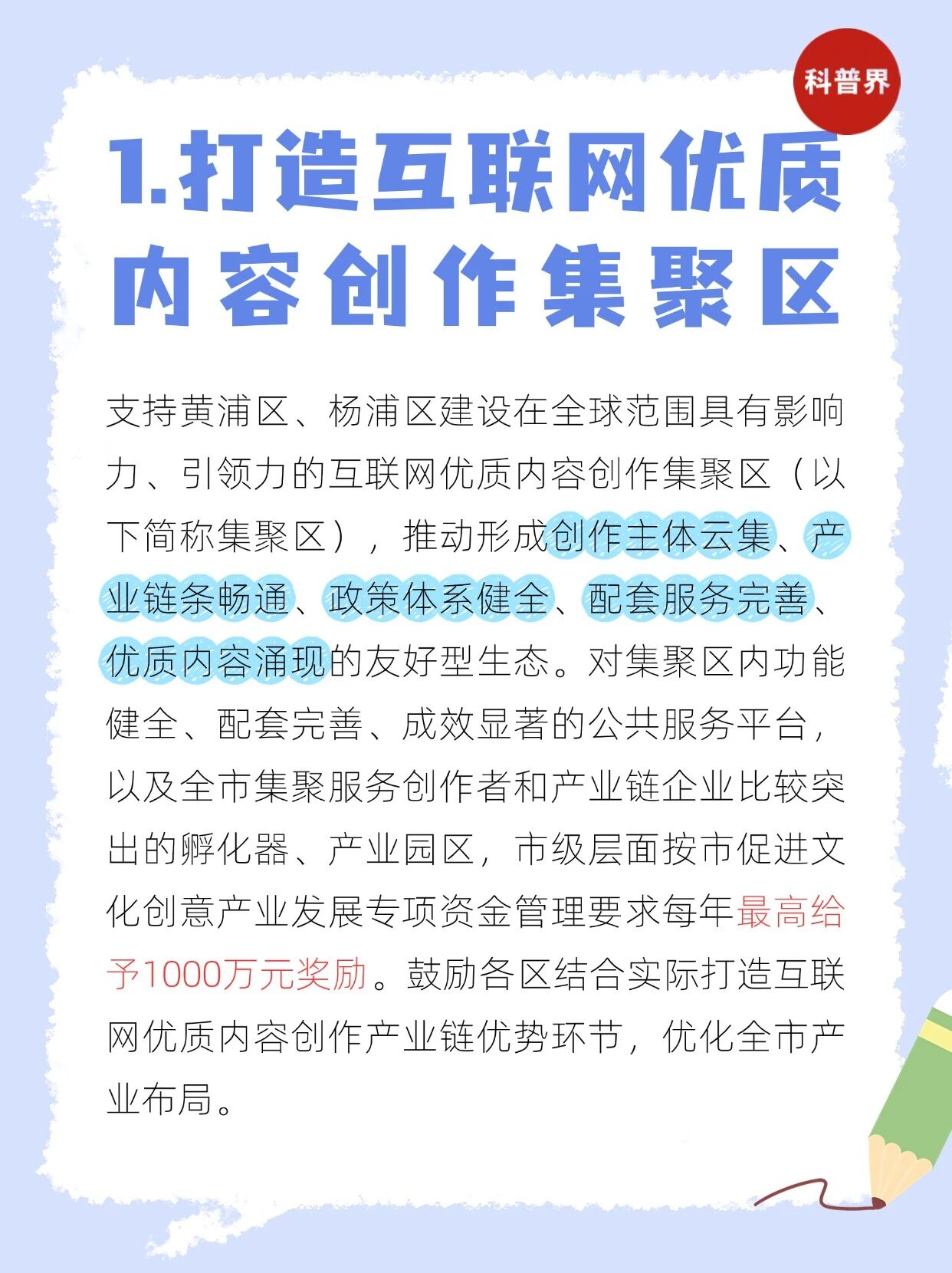 科普界

1.打造互联网优质内容创作集聚区

支持黄浦区、杨浦区建设在全球范围具有影响力、引领力的互联网优质内容创作集聚区（以下简称集聚区），推动形成创作主体云集、产业链条畅通、政策体系健全、配套服务完善、优质内容涌现的友好型生态。对集聚区内功能健全、配套完善、成效显著的公共服务平台，以及全市集聚服务创作者和产业链企业比较突出的孵化器、产业园区，市级层面按市促进文化创意产业发展专项资金管理要求每年最高给予1000万元奖励。鼓励各区结合实际打造互联网优质内容创作产业链优势环节，优化全市产业布局。